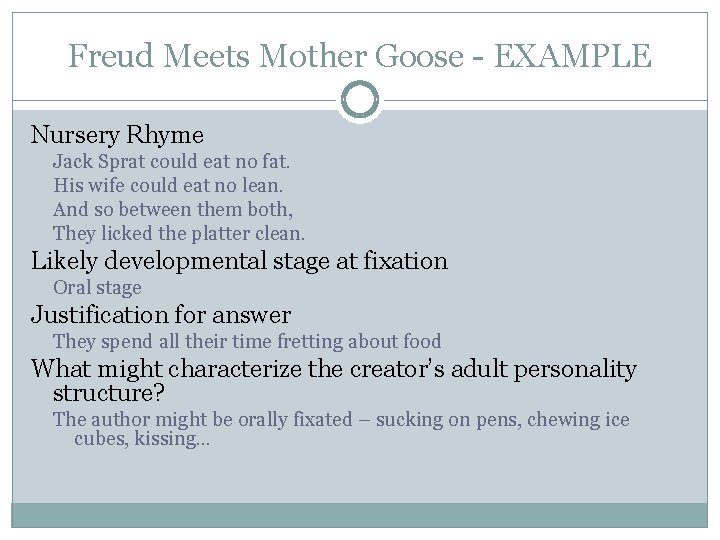 Freud Meets Mother Goose - EXAMPLE

Nursery Rhyme

Jack Sprat could eat no fat.
His wife could eat no lean.
And so between them both,
They licked the platter clean.

Likely developmental stage at fixation

Oral stage

Justification for answer

They spend all their time fretting about food

What might characterize the creator's adult personality structure?

The author might be orally fixated – sucking on pens, chewing ice cubes, kissing…